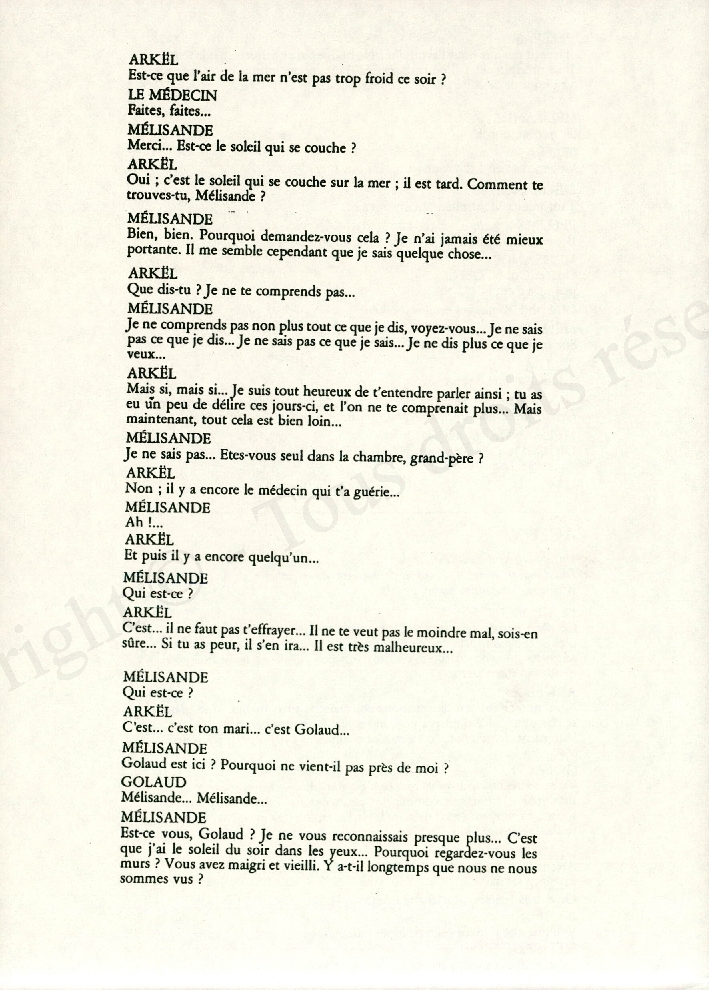 ARKËL
Est-ce que l'air de la mer n'est pas trop froid ce soir ?
LE MÉDECIN
Faites, faites...
MÉLISANDE
Merci... Est-ce le soleil qui se couche ?
ARKËL
Oui ; c'est le soleil qui se couche sur la mer ; il est tard. Comment te trouves-tu, Mélisande ?
MÉLISANDE
Bien, bien. Pourquoi demandez-vous cela ? Je n'ai jamais été mieux portante. Il me semble cependant que je sais quelque chose...
ARKËL
Que dis-tu ? Je ne te comprends pas...
MÉLISANDE
Je ne comprends pas non plus tout ce que je dis, voyez-vous... Je ne sais pas ce que je dis... Je ne sais pas ce que je sais... Je ne dis plus ce que je veux...
ARKËL
Mais si, mais si... Je suis tout heureux de t'entendre parler ainsi ; tu as eu un peu de délire ces jours-ci, et l'on ne te comprenait plus... Mais maintenant, tout cela est bien loin...
MÉLISANDE
Je ne sais pas... Etes-vous seul dans la chambre, grand-père ?
ARKËL
Non ; il y a encore le médecin qui t'a guérie...
MÉLISANDE
Ah !...
ARKËL
Et puis il y a encore quelqu'un...
MÉLISANDE
Qui est-ce ?
ARKËL
C'est... il ne faut pas t'effrayer... Il ne te veut pas le moindre mal, sois-en sûre... Si tu as peur, il s'en ira... Il est très malheureux...

MÉLISANDE
Qui est-ce ?
ARKËL
C'est... c'est ton mari... c'est Golaud...
MÉLISANDE
Golaud est ici ? Pourquoi ne vient-il pas près de moi ?
GOLAUD
Mélisande... Mélisande...
MÉLISANDE
Est-ce vous, Golaud ? Je ne vous reconnaissais presque plus... C'est que j'ai le soleil du soir dans les yeux... Pourquoi regardez-vous les murs ? Vous avez maigri et vieilli. Y a-t-il longtemps que nous ne nous sommes vus ?

right Tous droits rése